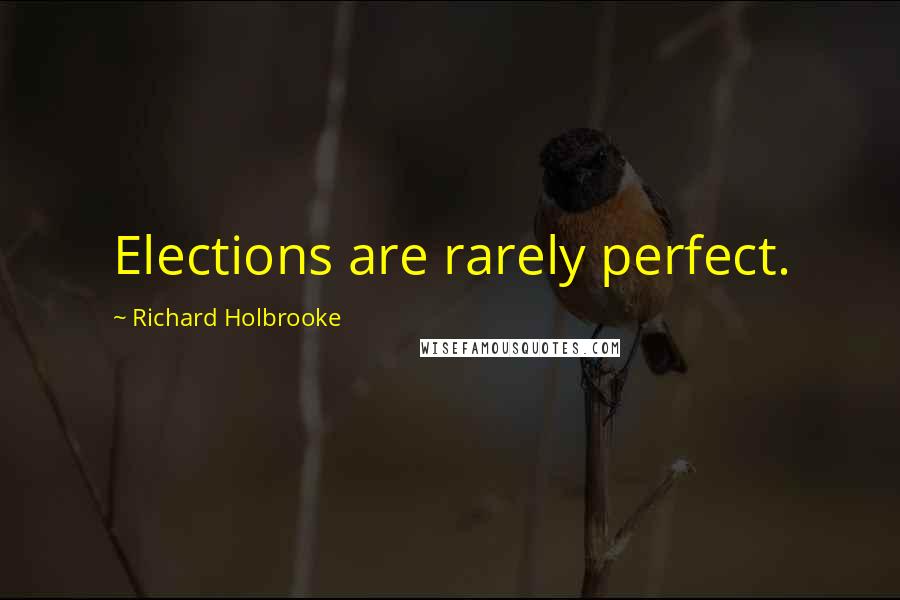 Elections are rarely perfect.

~ Richard Holbrooke

WISEFAMOUSQUOTES.COM